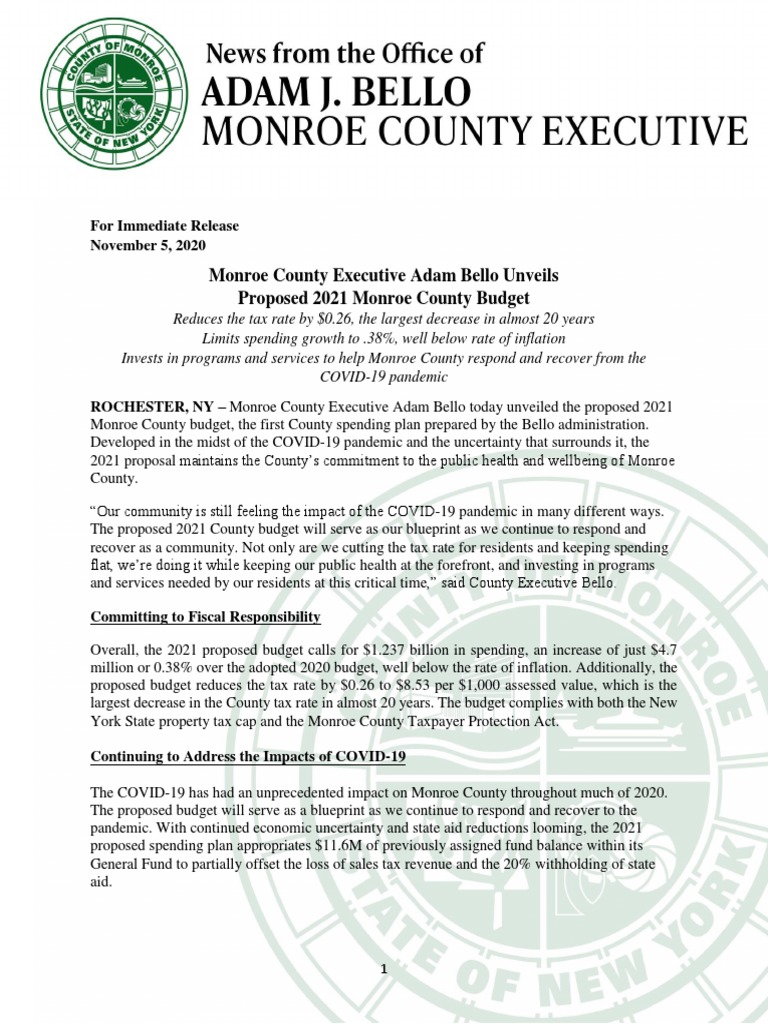 COUNTY OF MONROE
STATE OF NEW YORK

News from the Office of
ADAM J. BELLO
MONROE COUNTY EXECUTIVE

For Immediate Release
November 5, 2020

Monroe County Executive Adam Bello Unveils
Proposed 2021 Monroe County Budget

Reduces the tax rate by $0.26, the largest decrease in almost 20 years
Limits spending growth to .38%, well below rate of inflation
Invests in programs and services to help Monroe County respond and recover from the COVID-19 pandemic

ROCHESTER, NY – Monroe County Executive Adam Bello today unveiled the proposed 2021 Monroe County budget, the first County spending plan prepared by the Bello administration. Developed in the midst of the COVID-19 pandemic and the uncertainty that surrounds it, the 2021 proposal maintains the County's commitment to the public health and wellbeing of Monroe County.

"Our community is still feeling the impact of the COVID-19 pandemic in many different ways. The proposed 2021 County budget will serve as our blueprint as we continue to respond and recover as a community. Not only are we cutting the tax rate for residents and keeping spending flat, we're doing it while keeping our public health at the forefront, and investing in programs and services needed by our residents at this critical time," said County Executive Bello.

Committing to Fiscal Responsibility

Overall, the 2021 proposed budget calls for $1.237 billion in spending, an increase of just $4.7 million or 0.38% over the adopted 2020 budget, well below the rate of inflation. Additionally, the proposed budget reduces the tax rate by $0.26 to $8.53 per $1,000 assessed value, which is the largest decrease in the County tax rate in almost 20 years. The budget complies with both the New York State property tax cap and the Monroe County Taxpayer Protection Act.

Continuing to Address the Impacts of COVID-19

The COVID-19 has had an unprecedented impact on Monroe County throughout much of 2020. The proposed budget will serve as a blueprint as we continue to respond and recover to the pandemic. With continued economic uncertainty and state aid reductions looming, the 2021 proposed spending plan appropriates $11.6M of previously assigned fund balance within its General Fund to partially offset the loss of sales tax revenue and the 20% withholding of state aid.

1